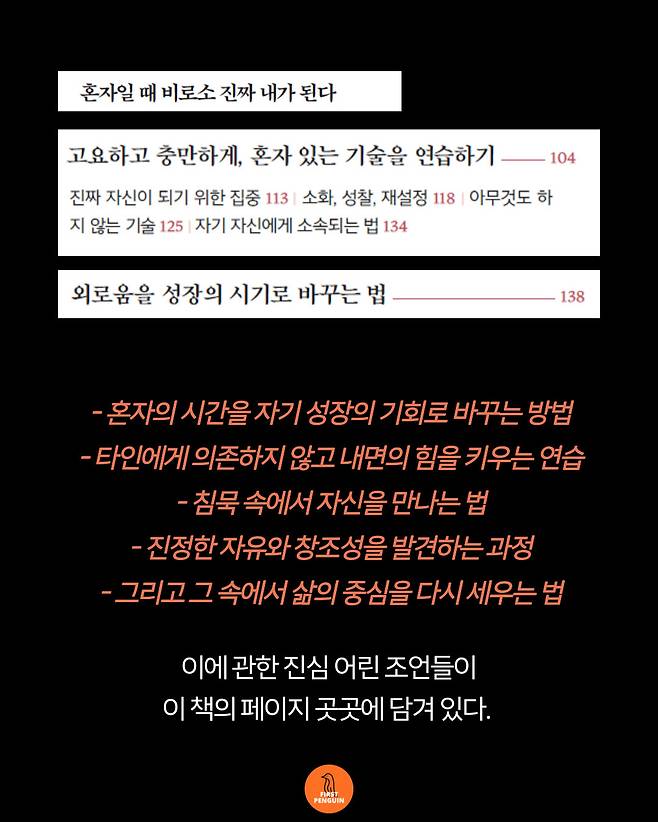 혼자일 때 비로소 진짜 내가 된다

고요하고 충만하게, 혼자 있는 기술을 연습하기 104

진짜 자신이 되기 위한 집중 113 | 소화, 성찰, 재설정 118 | 아무것도 하지 않는 기술 125 | 자기 자신에게 소속되는 법 134

외로움을 성장의 시기로 바꾸는 법 138

- 혼자의 시간을 자기 성장의 기회로 바꾸는 방법
- 타인에게 의존하지 않고 내면의 힘을 키우는 연습
- 침묵 속에서 자신을 만나는 법
- 진정한 자유와 창조성을 발견하는 과정
- 그리고 그 속에서 삶의 중심을 다시 세우는 법

이에 관한 진심 어린 조언들이
이 책의 페이지 곳곳에 담겨 있다.

FIRST PENGUIN